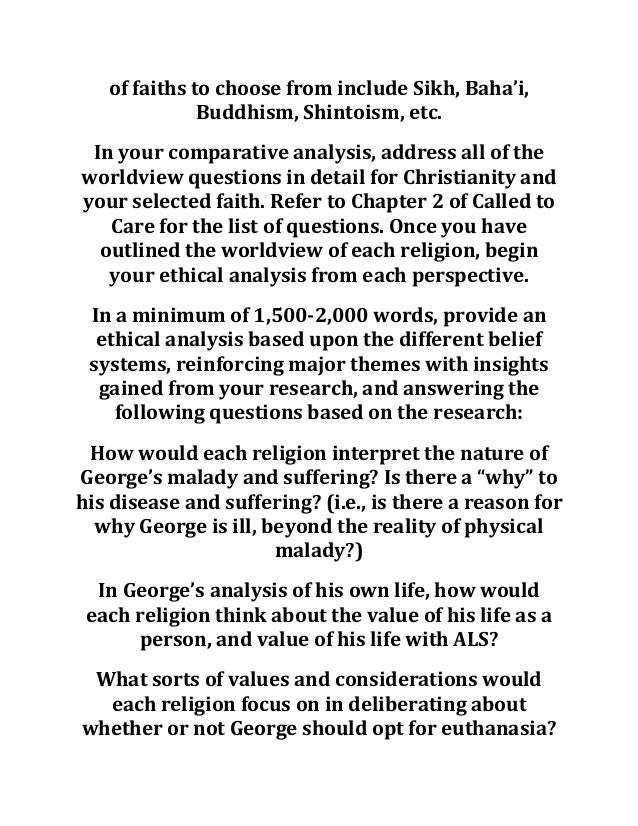 of faiths to choose from include Sikh, Baha'i, Buddhism, Shintoism, etc.

In your comparative analysis, address all of the worldview questions in detail for Christianity and your selected faith. Refer to Chapter 2 of Called to Care for the list of questions. Once you have outlined the worldview of each religion, begin your ethical analysis from each perspective.

In a minimum of 1,500-2,000 words, provide an ethical analysis based upon the different belief systems, reinforcing major themes with insights gained from your research, and answering the following questions based on the research:

How would each religion interpret the nature of George's malady and suffering? Is there a "why" to his disease and suffering? (i.e., is there a reason for why George is ill, beyond the reality of physical malady?)

In George's analysis of his own life, how would each religion think about the value of his life as a person, and value of his life with ALS?

What sorts of values and considerations would each religion focus on in deliberating about whether or not George should opt for euthanasia?